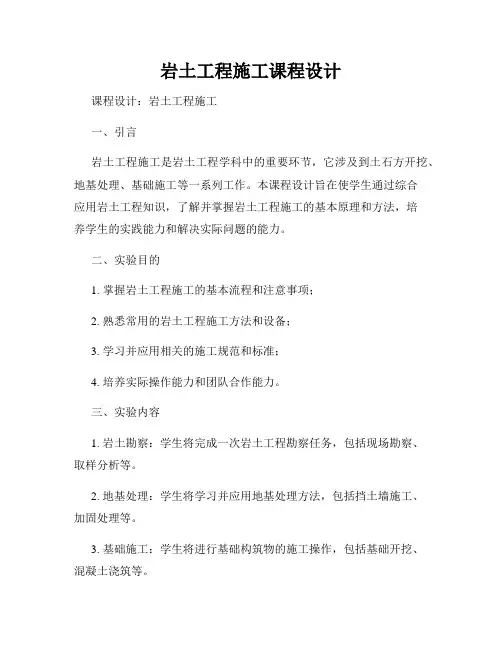 岩土工程施工课程设计

课程设计：岩土工程施工

一、引言

岩土工程施工是岩土工程学科中的重要环节，它涉及到土石方开挖、地基处理、基础施工等一系列工作。本课程设计旨在使学生通过综合应用岩土工程知识，了解并掌握岩土工程施工的基本原理和方法，培养学生的实践能力和解决实际问题的能力。

二、实验目的

1. 掌握岩土工程施工的基本流程和注意事项；

2. 熟悉常用的岩土工程施工方法和设备；

3. 学习并应用相关的施工规范和标准；

4. 培养实际操作能力和团队合作能力。

三、实验内容

1. 岩土勘察：学生将完成一次岩土工程勘察任务，包括现场勘察、取样分析等。

2. 地基处理：学生将学习并应用地基处理方法，包括挡土墙施工、加固处理等。

3. 基础施工：学生将进行基础构筑物的施工操作，包括基础开挖、混凝土浇筑等。